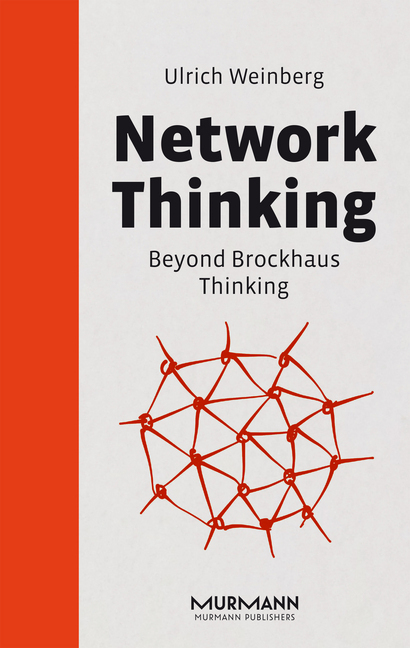 Ulrich Weinberg

Network Thinking

Beyond Brockhaus Thinking

MURMANN
MURMANN PUBLISHERS